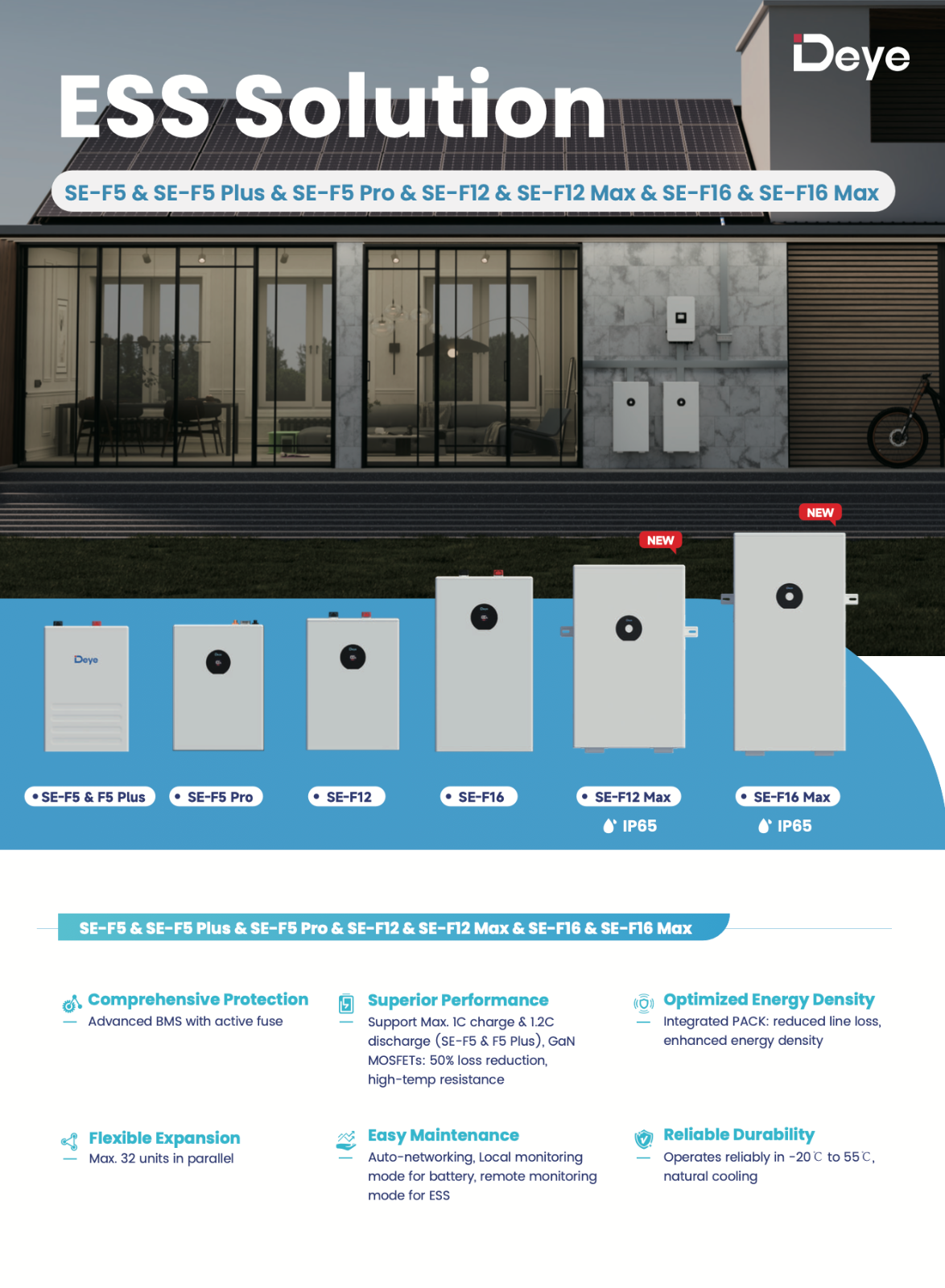 Deye

ESS Solution

SE-F5 & SE-F5 Plus & SE-F5 Pro & SE-F12 & SE-F12 Max & SE-F16 & SE-F16 Max

NEW

NEW

Deye

• SE-F5 & F5 Plus

• SE-F5 Pro

• SE-F12

• SE-F16

• SE-F12 Max

IP65

• SE-F16 Max

IP65

SE-F5 & SE-F5 Plus & SE-F5 Pro & SE-F12 & SE-F12 Max & SE-F16 & SE-F16 Max

Comprehensive Protection
Advanced BMS with active fuse

Superior Performance
Support Max. 1C charge & 1.2C discharge (SE-F5 & F5 Plus), GaN MOSFETs: 50% loss reduction, high-temp resistance

Optimized Energy Density
Integrated PACK: reduced line loss, enhanced energy density

Flexible Expansion
Max. 32 units in parallel

Easy Maintenance
Auto-networking, Local monitoring mode for battery, remote monitoring mode for ESS

Reliable Durability
Operates reliably in -20℃ to 55℃, natural cooling